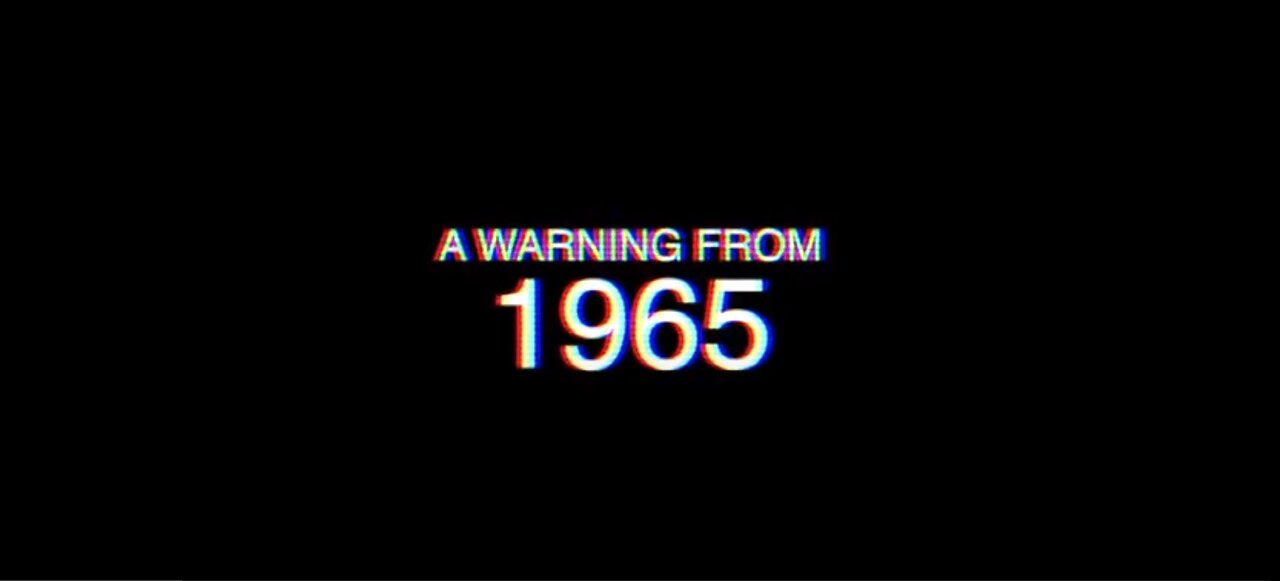 A WARNING FROM
1965